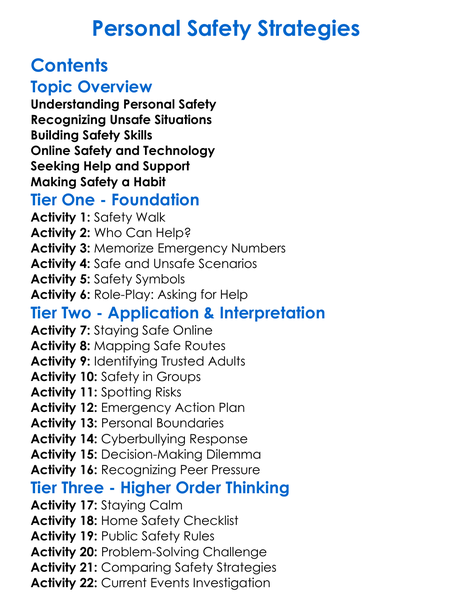 Personal Safety Strategies

Contents

Topic Overview

Understanding Personal Safety
Recognizing Unsafe Situations
Building Safety Skills
Online Safety and Technology
Seeking Help and Support
Making Safety a Habit

Tier One - Foundation

Activity 1: Safety Walk
Activity 2: Who Can Help?
Activity 3: Memorize Emergency Numbers
Activity 4: Safe and Unsafe Scenarios
Activity 5: Safety Symbols
Activity 6: Role-Play: Asking for Help

Tier Two - Application & Interpretation

Activity 7: Staying Safe Online
Activity 8: Mapping Safe Routes
Activity 9: Identifying Trusted Adults
Activity 10: Safety in Groups
Activity 11: Spotting Risks
Activity 12: Emergency Action Plan
Activity 13: Personal Boundaries
Activity 14: Cyberbullying Response
Activity 15: Decision-Making Dilemma
Activity 16: Recognizing Peer Pressure

Tier Three - Higher Order Thinking

Activity 17: Staying Calm
Activity 18: Home Safety Checklist
Activity 19: Public Safety Rules
Activity 20: Problem-Solving Challenge
Activity 21: Comparing Safety Strategies
Activity 22: Current Events Investigation